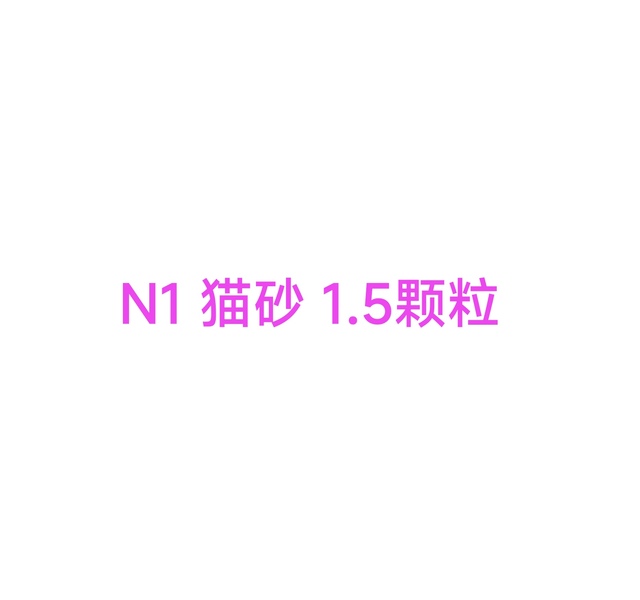 N1 猫砂 1.5颗粒